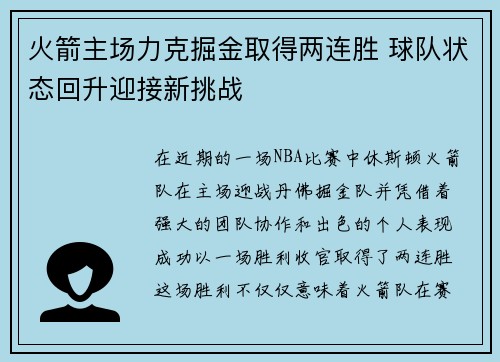 火箭主场力克掘金取得两连胜 球队状态回升迎接新挑战

在近期的一场NBA比赛中休斯顿火箭队在主场迎战丹佛掘金队并凭借着强大的团队协作和出色的个人表现成功以一场胜利收官取得了两连胜这场胜利不仅仅意味着火箭队在赛